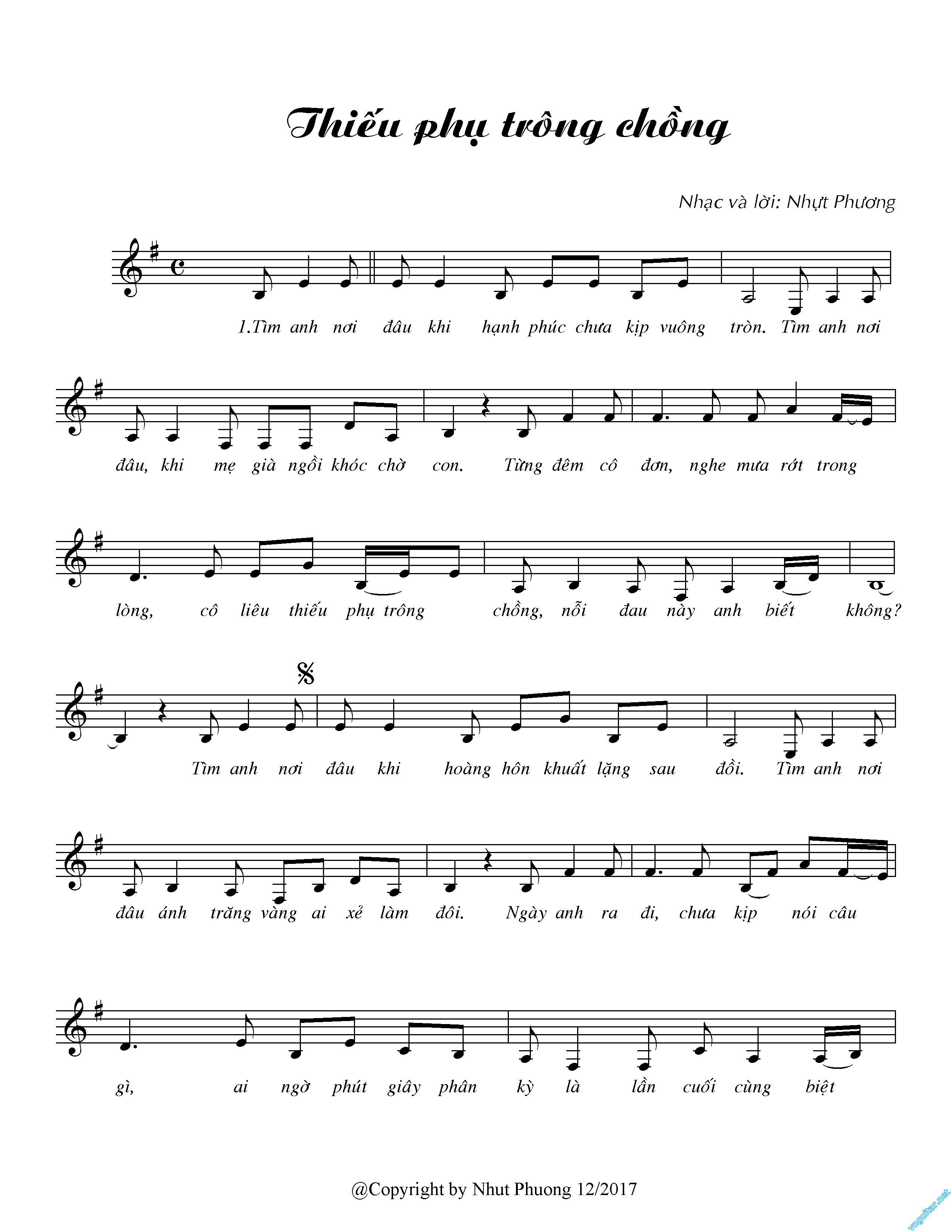 Thiếu phụ trông chồng

Nhạc và lời: Nhựt Phương

1.Tìm anh nơi đâu khi hạnh phúc chưa kịp vuông tròn. Tìm anh nơi

đâu, khi mẹ già ngồi khóc chờ con. Từng đêm cô đơn, nghe mưa rớt trong

lòng, cô liêu thiếu phụ trông chồng, nỗi đau này anh biết không?

Tìm anh nơi đâu khi hoàng hôn khuất lặng sau đồi. Tìm anh nơi

đâu ánh trăng vàng ai xẻ làm đôi. Ngày anh ra đi, chưa kịp nói câu

gì, ai ngờ phút giây phân kỳ là lần cuối cùng biệt

@Copyright by Nhut Phuong 12/2017

vnguitar.net